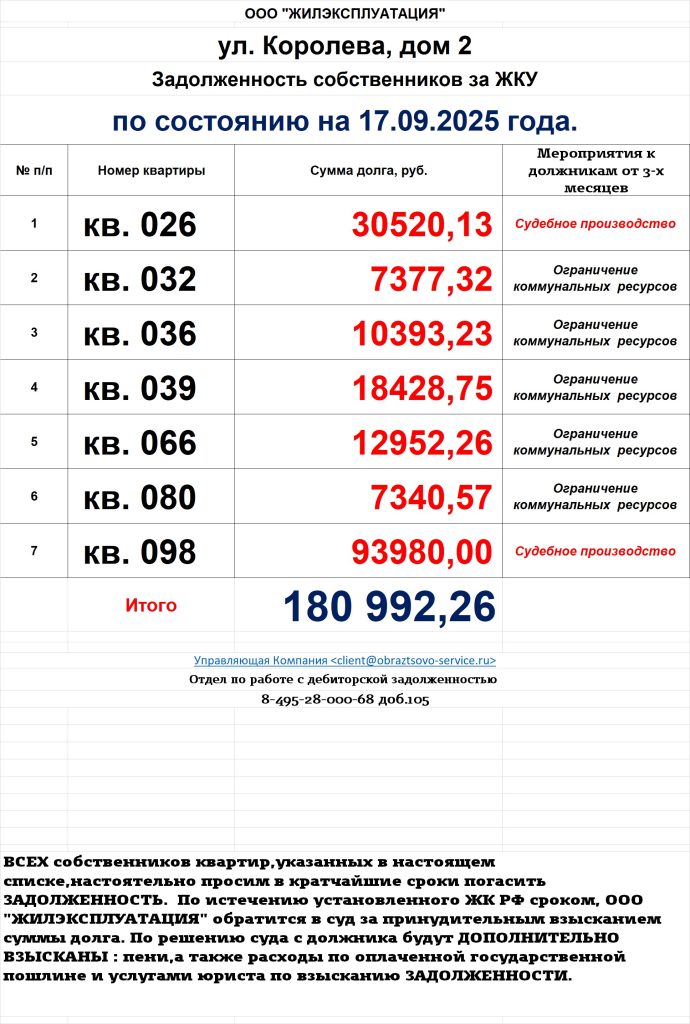 ООО "ЖИЛЭКСПЛУАТАЦИЯ"

ул. Королева, дом 2

Задолженность собственников за ЖКУ

по состоянию на 17.09.2025 года.

| № п/п | Номер квартиры | Сумма долга, руб. | Мероприятия к должникам от 3-х месяцев |
|---|---|---|---|
| 1 | кв. 026 | 30520,13 | Судебное производство |
| 2 | кв. 032 | 7377,32 | Ограничение коммунальных ресурсов |
| 3 | кв. 036 | 10393,23 | Ограничение коммунальных ресурсов |
| 4 | кв. 039 | 18428,75 | Ограничение коммунальных ресурсов |
| 5 | кв. 066 | 12952,26 | Ограничение коммунальных ресурсов |
| 6 | кв. 080 | 7340,57 | Ограничение коммунальных ресурсов |
| 7 | кв. 098 | 93980,00 | Судебное производство |
| | Итого | 180 992,26 | |

Управляющая Компания <client@obraztsovo-service.ru>
Отдел по работе с дебиторской задолженностью
8-495-28-000-68 доб.105

ВСЕХ собственников квартир,указанных в настоящем списке,настоятельно просим в кратчайшие сроки погасить ЗАДОЛЖЕННОСТЬ. По истечению установленного ЖК РФ сроком, ООО "ЖИЛЭКСПЛУАТАЦИЯ" обратится в суд за принудительным взысканием суммы долга. По решению суда с должника будут ДОПОЛНИТЕЛЬНО ВЗЫСКАНЫ : пени,а также расходы по оплаченной государственной пошлине и услугами юриста по взысканию ЗАДОЛЖЕННОСТИ.